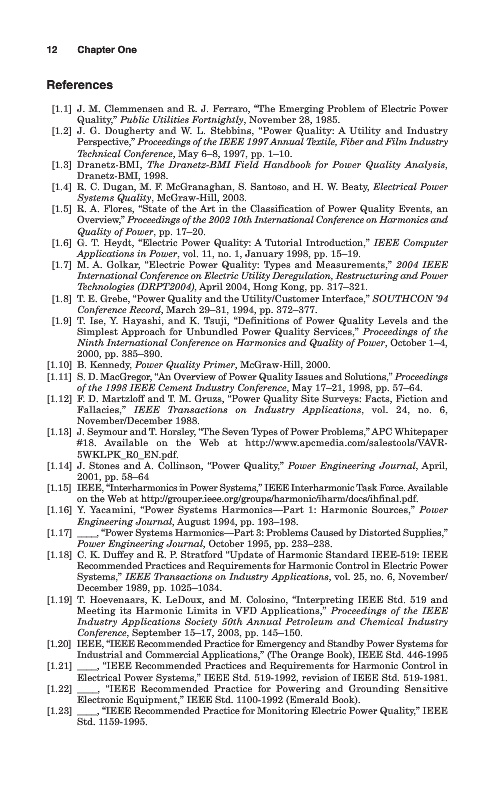 12 Chapter One

References

[1.1] J. M. Clemmensen and R. J. Ferraro, "The Emerging Problem of Electric Power Quality," Public Utilities Fortnightly, November 28, 1985.
[1.2] J. G. Dougherty and W. L. Stebbins, "Power Quality: A Utility and Industry Perspective," Proceedings of the IEEE 1997 Annual Textile, Fiber and Film Industry Technical Conference, May 6–8, 1997, pp. 1–10.
[1.3] Dranetz-BMI, The Dranetz-BMI Field Handbook for Power Quality Analysis, Dranetz-BMI, 1998.
[1.4] R. C. Dugan, M. F. McGranaghan, S. Santoso, and H. W. Beaty, Electrical Power Systems Quality, McGraw-Hill, 2003.
[1.5] R. A. Flores, "State of the Art in the Classification of Power Quality Events, an Overview," Proceedings of the 2002 10th International Conference on Harmonics and Quality of Power, pp. 17–20.
[1.6] G. T. Heydt, "Electric Power Quality: A Tutorial Introduction," IEEE Computer Applications in Power, vol. 11, no. 1, January 1998, pp. 15–19.
[1.7] M. A. Golkar, "Electric Power Quality: Types and Measurements," 2004 IEEE International Conference on Electric Utility Deregulation, Restructuring and Power Technologies (DRPT2004), April 2004, Hong Kong, pp. 317–321.
[1.8] T. E. Grebe, "Power Quality and the Utility/Customer Interface," SOUTHCON '94 Conference Record, March 29–31, 1994, pp. 372–377.
[1.9] T. Ise, Y. Hayashi, and K. Tsuji, "Definitions of Power Quality Levels and the Simplest Approach for Unbundled Power Quality Services," Proceedings of the Ninth International Conference on Harmonics and Quality of Power, October 1–4, 2000, pp. 385–390.
[1.10] B. Kennedy, Power Quality Primer, McGraw-Hill, 2000.
[1.11] S. D. MacGregor, "An Overview of Power Quality Issues and Solutions," Proceedings of the 1998 IEEE Cement Industry Conference, May 17–21, 1998, pp. 57–64.
[1.12] F. D. Martzloff and T. M. Gruzs, "Power Quality Site Surveys: Facts, Fiction and Fallacies," IEEE Transactions on Industry Applications, vol. 24, no. 6, November/December 1988.
[1.13] J. Seymour and T. Horsley, "The Seven Types of Power Problems," APC Whitepaper #18. Available on the Web at http://www.apcmedia.com/salestools/VAVR-5WKLPK_R0_EN.pdf.
[1.14] J. Stones and A. Collinson, "Power Quality," Power Engineering Journal, April, 2001, pp. 58–64
[1.15] IEEE, "Interharmonics in Power Systems," IEEE Interharmonic Task Force. Available on the Web at http://grouper.ieee.org/groups/harmonic/iharm/docs/ihfinal.pdf.
[1.16] Y. Yacamini, "Power Systems Harmonics—Part 1: Harmonic Sources," Power Engineering Journal, August 1994, pp. 193–198.
[1.17] ____, "Power Systems Harmonics—Part 3: Problems Caused by Distorted Supplies," Power Engineering Journal, October 1995, pp. 233–238.
[1.18] C. K. Duffey and R. P. Stratford "Update of Harmonic Standard IEEE-519: IEEE Recommended Practices and Requirements for Harmonic Control in Electric Power Systems," IEEE Transactions on Industry Applications, vol. 25, no. 6, November/December 1989, pp. 1025–1034.
[1.19] T. Hoevenaars, K. LeDoux, and M. Colosino, "Interpreting IEEE Std. 519 and Meeting its Harmonic Limits in VFD Applications," Proceedings of the IEEE Industry Applications Society 50th Annual Petroleum and Chemical Industry Conference, September 15–17, 2003, pp. 145–150.
[1.20] IEEE, "IEEE Recommended Practice for Emergency and Standby Power Systems for Industrial and Commercial Applications," (The Orange Book), IEEE Std. 446-1995
[1.21] ____, "IEEE Recommended Practices and Requirements for Harmonic Control in Electrical Power Systems," IEEE Std. 519-1992, revision of IEEE Std. 519-1981.
[1.22] ____, "IEEE Recommended Practice for Powering and Grounding Sensitive Electronic Equipment," IEEE Std. 1100-1992 (Emerald Book).
[1.23] ____, "IEEE Recommended Practice for Monitoring Electric Power Quality," IEEE Std. 1159-1995.